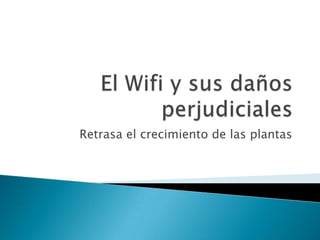 El Wifi y sus daños perjudiciales

Retrasa el crecimiento de las plantas